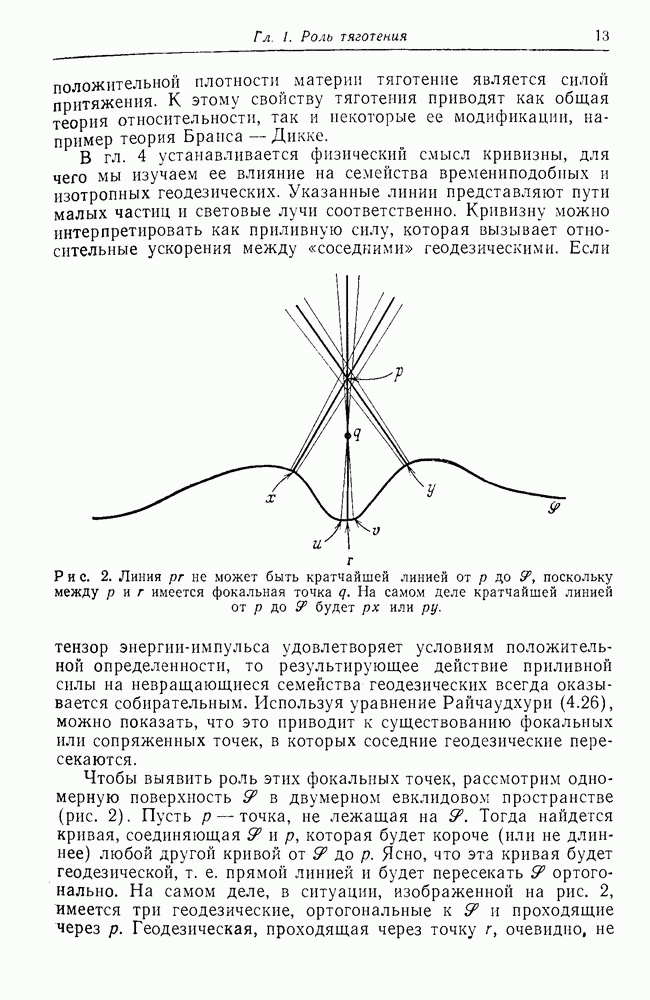 Гл. 1. Роль тяготения 13

положительной плотности материи тяготение является силой притяжения. К этому свойству тяготения приводят как общая теория относительности, так и некоторые ее модификации, например теория Бранса — Дикке.

В гл. 4 устанавливается физический смысл кривизны, для чего мы изучаем ее влияние на семейства времениподобных и изотропных геодезических. Указанные линии представляют пути малых частиц и световые лучи соответственно. Кривизну можно интерпретировать как приливную силу, которая вызывает относительные ускорения между «соседними» геодезическими. Если

$p$

$q$

$x$

$y$

$\mathscr{S}$

$u$

$v$

$r$

Рис. 2. Линия $pr$ не может быть кратчайшей линией от $p$ до $\mathscr{S}$, поскольку между $p$ и $r$ имеется фокальная точка $q$. На самом деле кратчайшей линией от $p$ до $\mathscr{S}$ будет $px$ или $py$.

тензор энергии-импульса удовлетворяет условиям положительной определенности, то результирующее действие приливной силы на невращающиеся семейства геодезических всегда оказывается собирательным. Используя уравнение Райчаудхури (4.26), можно показать, что это приводит к существованию фокальных или сопряженных точек, в которых соседние геодезические пересекаются.

Чтобы выявить роль этих фокальных точек, рассмотрим одномерную поверхность $\mathscr{S}$ в двумерном евклидовом пространстве (рис. 2). Пусть $p$ — точка, не лежащая на $\mathscr{S}$. Тогда найдется кривая, соединяющая $\mathscr{S}$ и $p$, которая будет короче (или не длиннее) любой другой кривой от $\mathscr{S}$ до $p$. Ясно, что эта кривая будет геодезической, т. е. прямой линией и будет пересекать $\mathscr{S}$ ортогонально. На самом деле, в ситуации, изображенной на рис. 2, имеется три геодезические, ортогональные к $\mathscr{S}$ и проходящие через $p$. Геодезическая, проходящая через точку $r$, очевидно, не